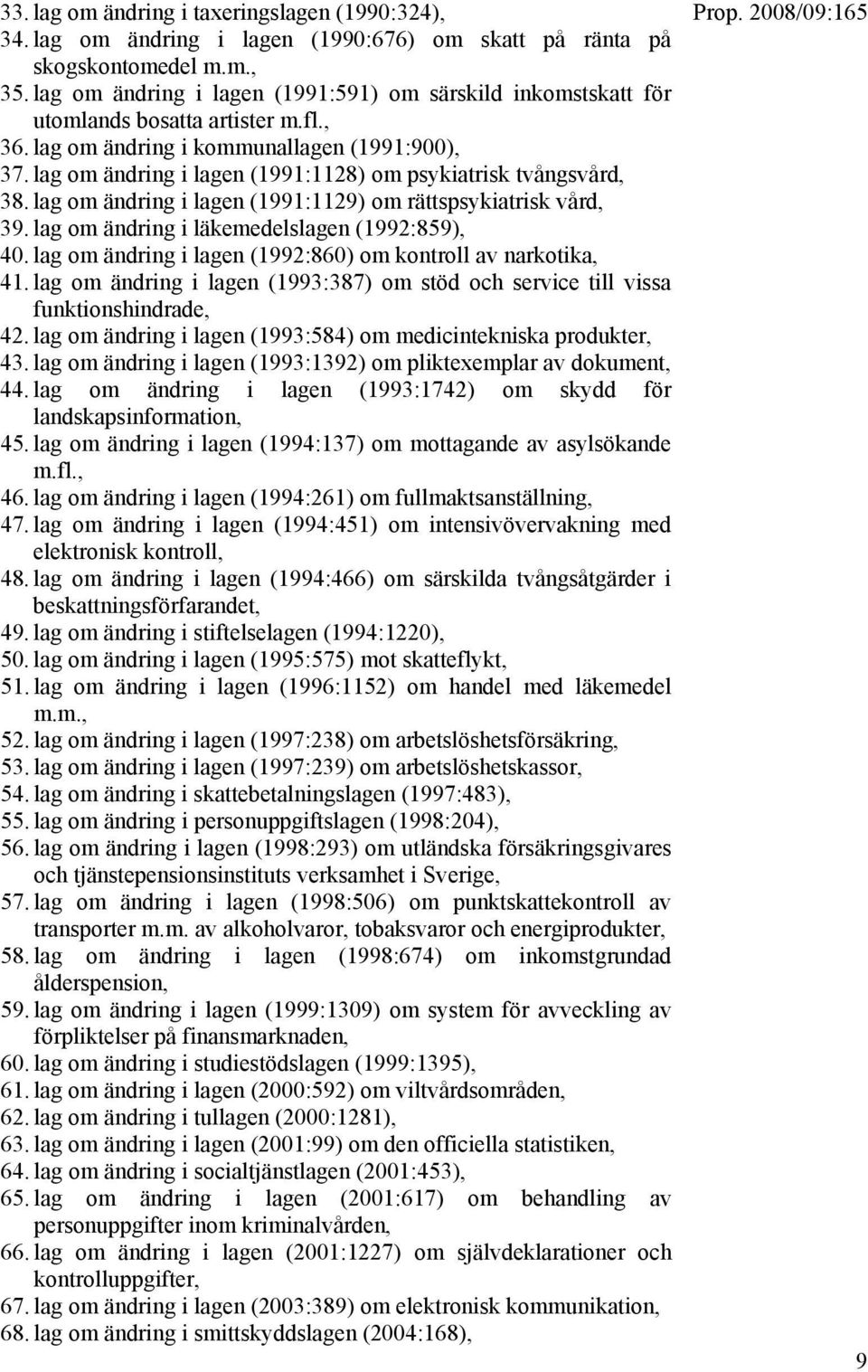 Prop. 2008/09:165

33. lag om ändring i taxeringslagen (1990:324),
34. lag om ändring i lagen (1990:676) om skatt på ränta på skogskontomedel m.m.,
35. lag om ändring i lagen (1991:591) om särskild inkomstskatt för utomlands bosatta artister m.fl.,
36. lag om ändring i kommunallagen (1991:900),
37. lag om ändring i lagen (1991:1128) om psykiatrisk tvångsvård,
38. lag om ändring i lagen (1991:1129) om rättspsykiatrisk vård,
39. lag om ändring i läkemedelslagen (1992:859),
40. lag om ändring i lagen (1992:860) om kontroll av narkotika,
41. lag om ändring i lagen (1993:387) om stöd och service till vissa funktionshindrade,
42. lag om ändring i lagen (1993:584) om medicintekniska produkter,
43. lag om ändring i lagen (1993:1392) om pliktexemplar av dokument,
44. lag om ändring i lagen (1993:1742) om skydd för landskapsinformation,
45. lag om ändring i lagen (1994:137) om mottagande av asylsökande m.fl.,
46. lag om ändring i lagen (1994:261) om fullmaktsanställning,
47. lag om ändring i lagen (1994:451) om intensivövervakning med elektronisk kontroll,
48. lag om ändring i lagen (1994:466) om särskilda tvångsåtgärder i beskattningsförfarandet,
49. lag om ändring i stiftelselagen (1994:1220),
50. lag om ändring i lagen (1995:575) mot skatteflykt,
51. lag om ändring i lagen (1996:1152) om handel med läkemedel m.m.,
52. lag om ändring i lagen (1997:238) om arbetslöshetsförsäkring,
53. lag om ändring i lagen (1997:239) om arbetslöshetskassor,
54. lag om ändring i skattebetalningslagen (1997:483),
55. lag om ändring i personuppgiftslagen (1998:204),
56. lag om ändring i lagen (1998:293) om utländska försäkringsgivares och tjänstepensionsinstituts verksamhet i Sverige,
57. lag om ändring i lagen (1998:506) om punktskattekontroll av transporter m.m. av alkoholvaror, tobaksvaror och energiprodukter,
58. lag om ändring i lagen (1998:674) om inkomstgrundad ålderspension,
59. lag om ändring i lagen (1999:1309) om system för avveckling av förpliktelser på finansmarknaden,
60. lag om ändring i studiestödslagen (1999:1395),
61. lag om ändring i lagen (2000:592) om viltvårdsområden,
62. lag om ändring i tullagen (2000:1281),
63. lag om ändring i lagen (2001:99) om den officiella statistiken,
64. lag om ändring i socialtjänstlagen (2001:453),
65. lag om ändring i lagen (2001:617) om behandling av personuppgifter inom kriminalvården,
66. lag om ändring i lagen (2001:1227) om självdeklarationer och kontrolluppgifter,
67. lag om ändring i lagen (2003:389) om elektronisk kommunikation,
68. lag om ändring i smittskyddslagen (2004:168),

9